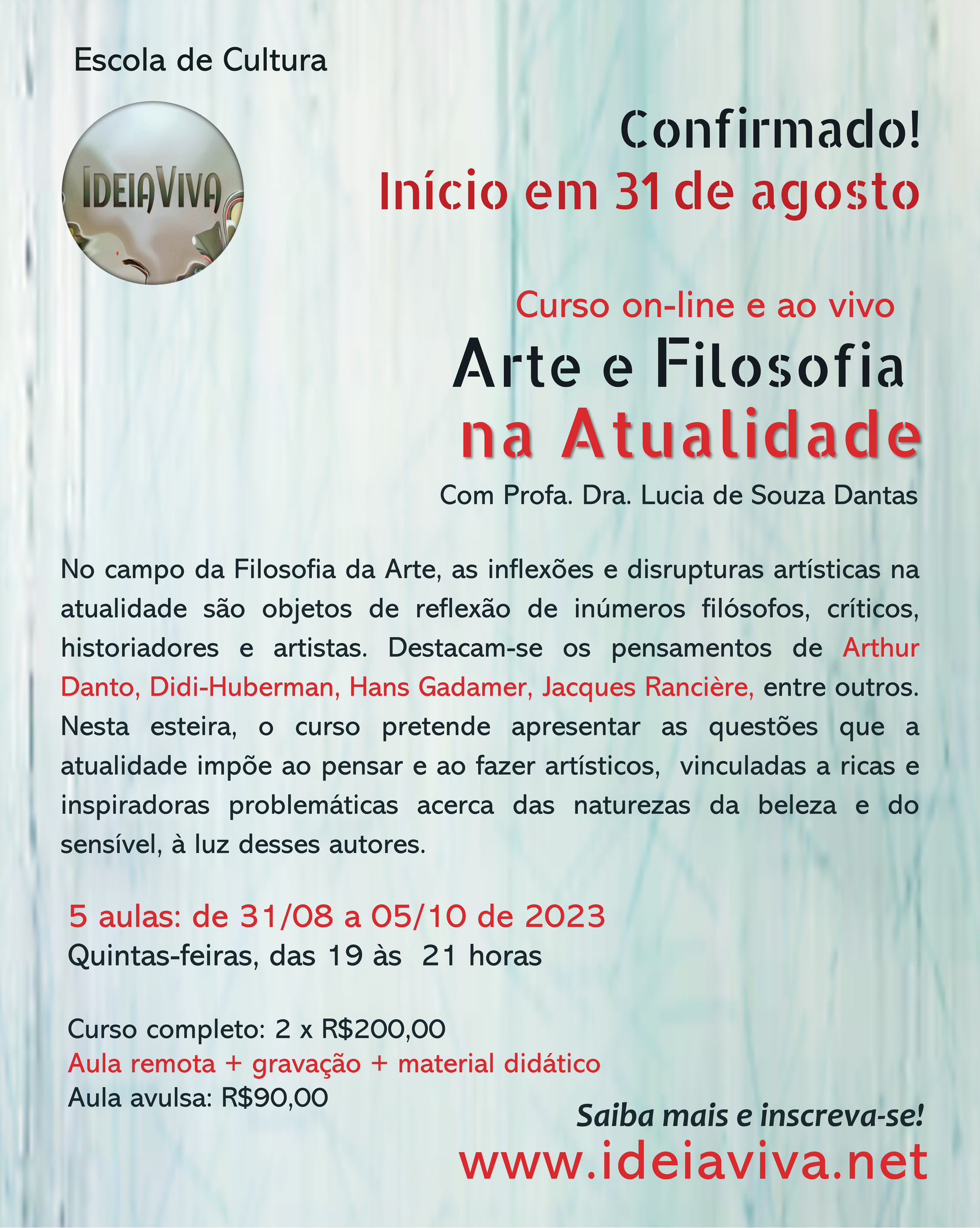 Escola de Cultura

IDEIAVIVA

Confirmado!

Início em 31 de agosto

Curso on-line e ao vivo

Arte e Filosofia

na Atualidade

Com Profa. Dra. Lucia de Souza Dantas

No campo da Filosofia da Arte, as inflexões e disrupturas artísticas na atualidade são objetos de reflexão de inúmeros filósofos, críticos, historiadores e artistas. Destacam-se os pensamentos de Arthur Danto, Didi-Huberman, Hans Gadamer, Jacques Rancière, entre outros. Nesta esteira, o curso pretende apresentar as questões que a atualidade impõe ao pensar e ao fazer artísticos, vinculadas a ricas e inspiradoras problemáticas acerca das naturezas da beleza e do sensível, à luz desses autores.

5 aulas: de 31/08 a 05/10 de 2023

Quintas-feiras, das 19 às 21 horas

Curso completo: 2 x R$200,00

Aula remota + gravação + material didático

Aula avulsa: R$90,00

Saiba mais e inscreva-se!

www.ideiaviva.net